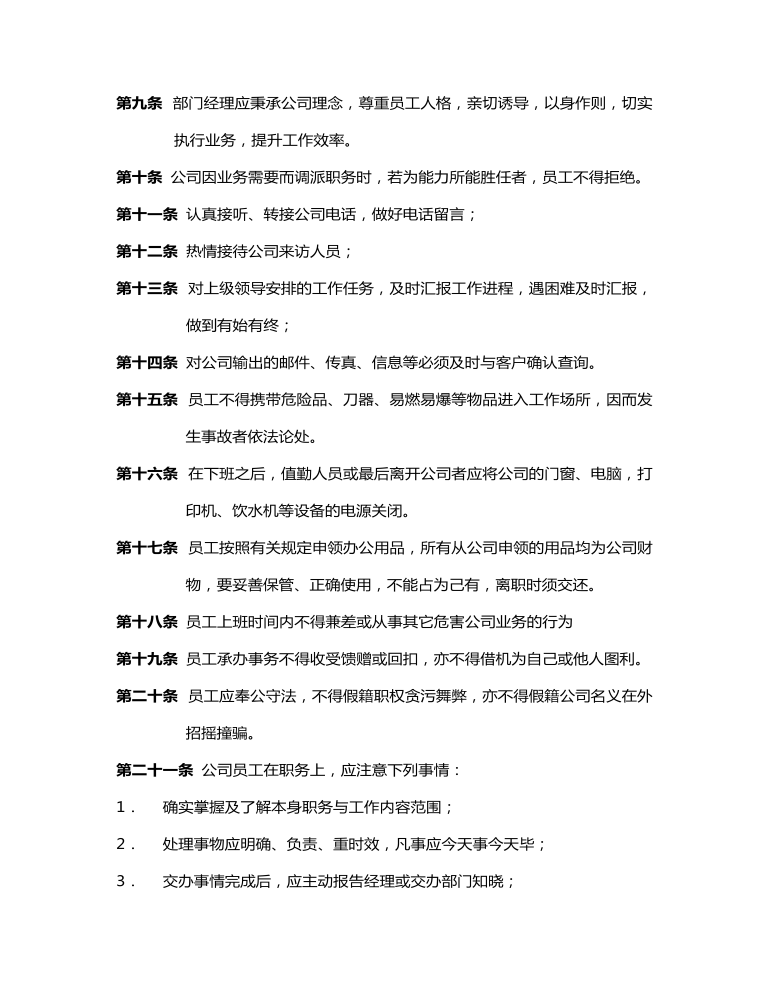 第九条 部门经理应秉承公司理念，尊重员工人格，亲切诱导，以身作则，切实执行业务，提升工作效率。

第十条 公司因业务需要而调派职务时，若为能力所能胜任者，员工不得拒绝。

第十一条 认真接听、转接公司电话，做好电话留言；

第十二条 热情接待公司来访人员；

第十三条 对上级领导安排的工作任务，及时汇报工作进程，遇困难及时汇报，做到有始有终；

第十四条 对公司输出的邮件、传真、信息等必须及时与客户确认查询。

第十五条 员工不得携带危险品、刀器、易燃易爆等物品进入工作场所，因而发生事故者依法论处。

第十六条 在下班之后，值勤人员或最后离开公司者应将公司的门窗、电脑，打印机、饮水机等设备的电源关闭。

第十七条 员工按照有关规定申领办公用品，所有从公司申领的用品均为公司财物，要妥善保管、正确使用，不能占为己有，离职时须交还。

第十八条 员工上班时间内不得兼差或从事其它危害公司业务的行为

第十九条 员工承办事务不得收受馈赠或回扣，亦不得借机为自己或他人图利。

第二十条 员工应奉公守法，不得假籍职权贪污舞弊，亦不得假籍公司名义在外招摇撞骗。

第二十一条 公司员工在职务上，应注意下列事情：

1． 确实掌握及了解本身职务与工作内容范围；

2． 处理事物应明确、负责、重时效，凡事应今天事今天毕；

3． 交办事情完成后，应主动报告经理或交办部门知晓；